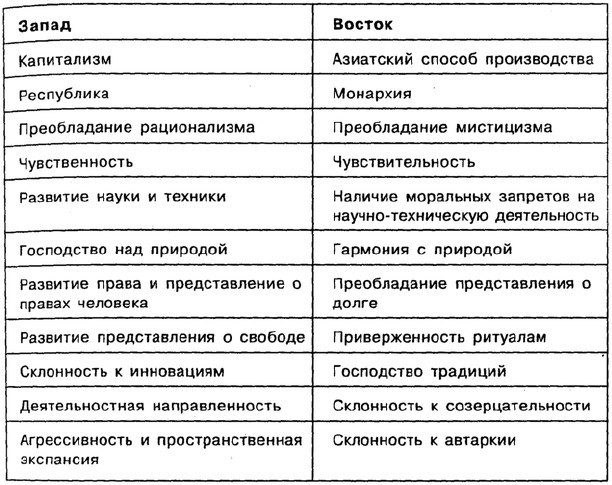 | Запад | Восток |
|---|---|
| Капитализм | Азиатский способ производства |
| Республика | Монархия |
| Преобладание рационализма | Преобладание мистицизма |
| Чувственность | Чувствительность |
| Развитие науки и техники | Наличие моральных запретов на научно-техническую деятельность |
| Господство над природой | Гармония с природой |
| Развитие права и представление о правах человека | Преобладание представления о долге |
| Развитие представления о свободе | Приверженность ритуалам |
| Склонность к инновациям | Господство традиций |
| Деятельностная направленность | Склонность к созерцательности |
| Агрессивность и пространственная экспансия | Склонность к автаркии |